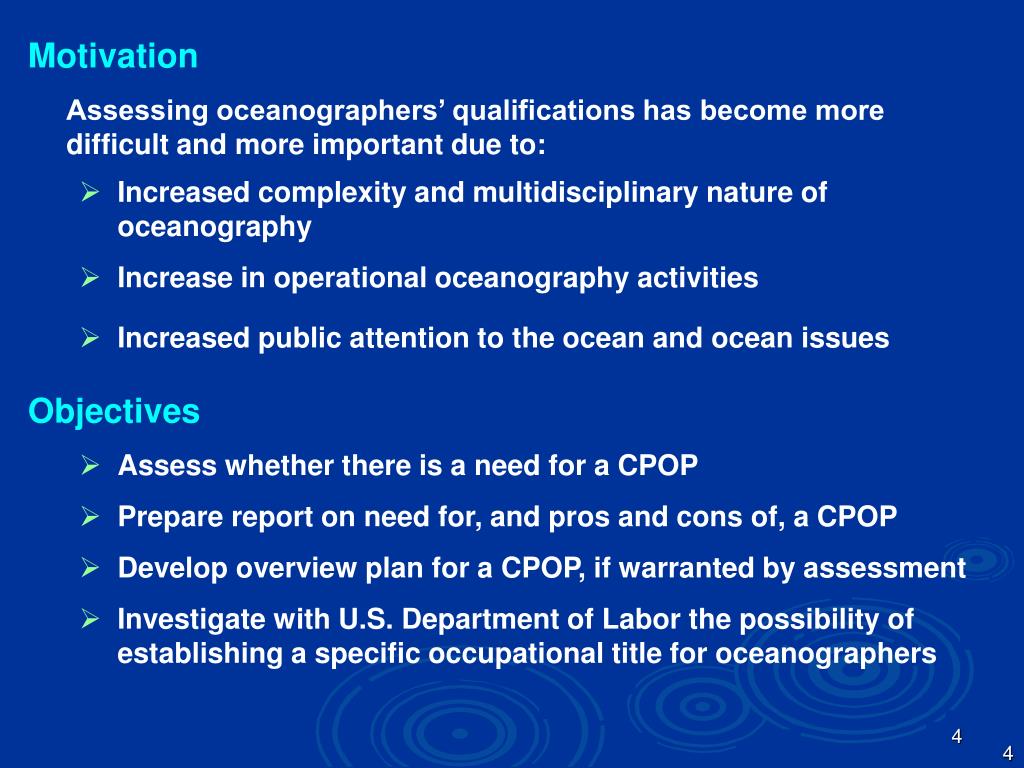 Motivation

Assessing oceanographers’ qualifications has become more difficult and more important due to:

➢ Increased complexity and multidisciplinary nature of oceanography

➢ Increase in operational oceanography activities

➢ Increased public attention to the ocean and ocean issues

Objectives

➢ Assess whether there is a need for a CPOP

➢ Prepare report on need for, and pros and cons of, a CPOP

➢ Develop overview plan for a CPOP, if warranted by assessment

➢ Investigate with U.S. Department of Labor the possibility of establishing a specific occupational title for oceanographers

4

4